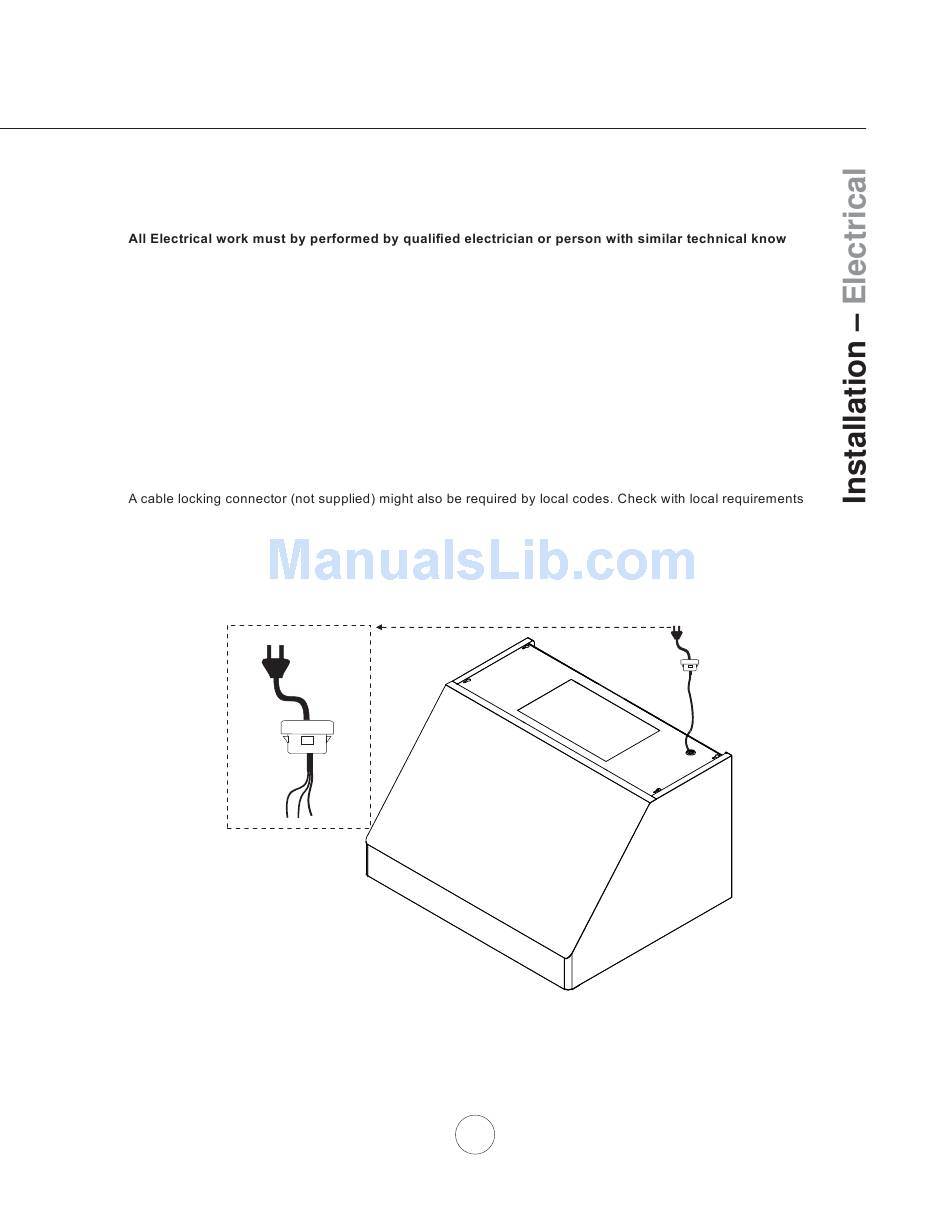 All Electrical work must by performed by qualified electrician or person with similar technical know

A cable locking connector (not supplied) might also be required by local codes. Check with local requirements

ManualsLib.com

Installation – Electrical